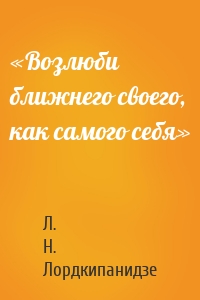 «Возлюби ближнего своего, как самого себя»

Л.
Н.
Лордкипанидзе